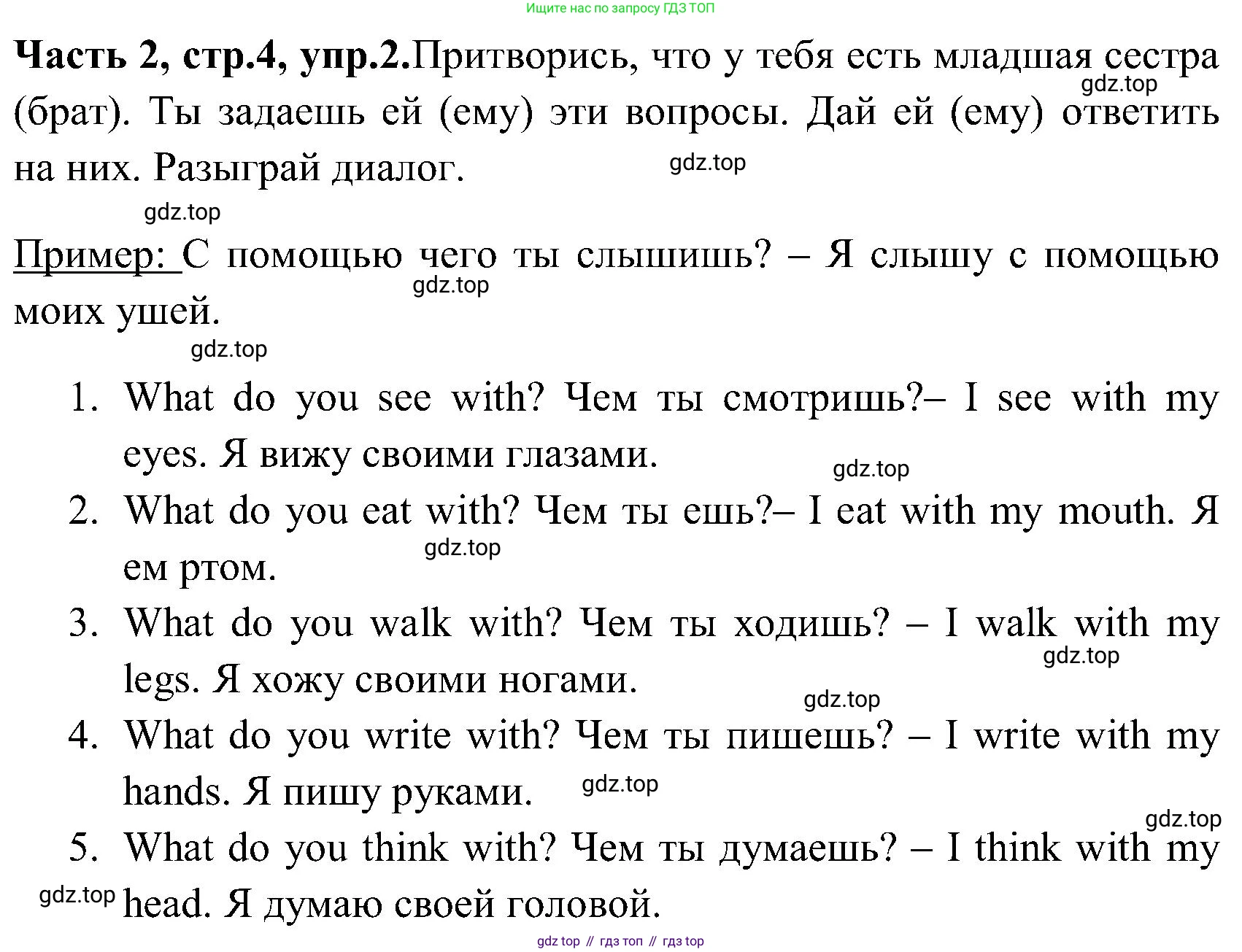 Ищите нас по запросу ГДЗ ТОП

**Часть 2, стр.4, упр.2.** Притворись, что у тебя есть младшая сестра (брат). Ты задаешь ей (ему) эти вопросы. Дай ей (ему) ответить на них. Разыграй диалог.

gdz.top gdz.top gdz.top

Пример: С помощью чего ты слышишь? – Я слышу с помощью моих ушей.

gdz.top gdz.top

1. What do you see with? Чем ты смотришь?– I see with my eyes. Я вижу своими глазами.
gdz.top
2. What do you eat with? Чем ты ешь?– I eat with my mouth. Я ем ртом.
gdz.top
3. What do you walk with? Чем ты ходишь? – I walk with my legs. Я хожу своими ногами.
gdz.top gdz.top
4. What do you write with? Чем ты пишешь? – I write with my hands. Я пишу руками.
gdz.top gdz.top
5. What do you think with? Чем ты думаешь? – I think with my head. Я думаю своей головой.
gdz.top

gdz top // гдз топ // гдз top